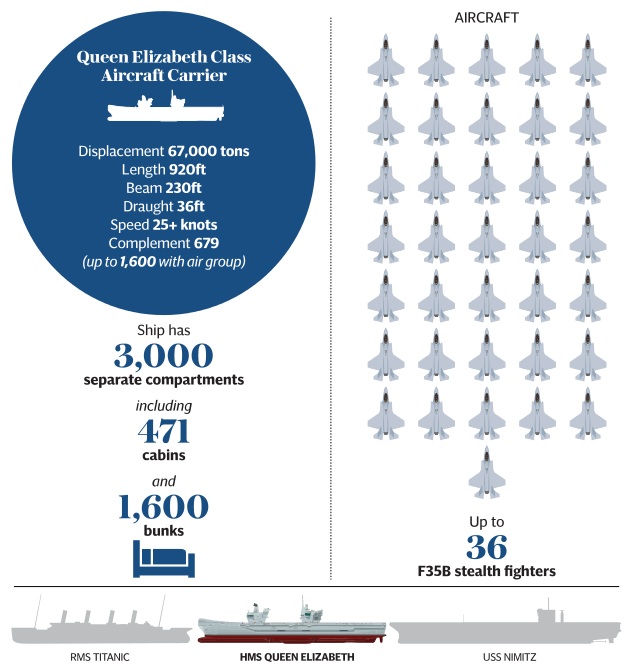 Queen Elizabeth Class Aircraft Carrier

Displacement 67,000 tons
Length 920ft
Beam 230ft
Draught 36ft
Speed 25+ knots
Complement 679
(up to 1,600 with air group)

Ship has
3,000
separate compartments

including
471
cabins

and
1,600
bunks

AIRCRAFT

Up to
36
F35B stealth fighters

RMS TITANIC
HMS QUEEN ELIZABETH
USS NIMITZ